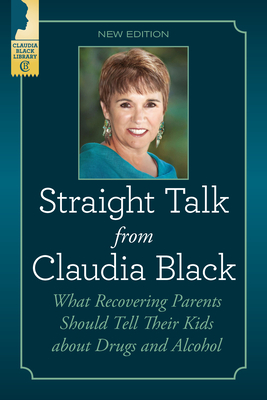 CLAUDIA BLACK LIBRARY
CB

NEW EDITION

Straight Talk from Claudia Black

What Recovering Parents Should Tell Their Kids about Drugs and Alcohol